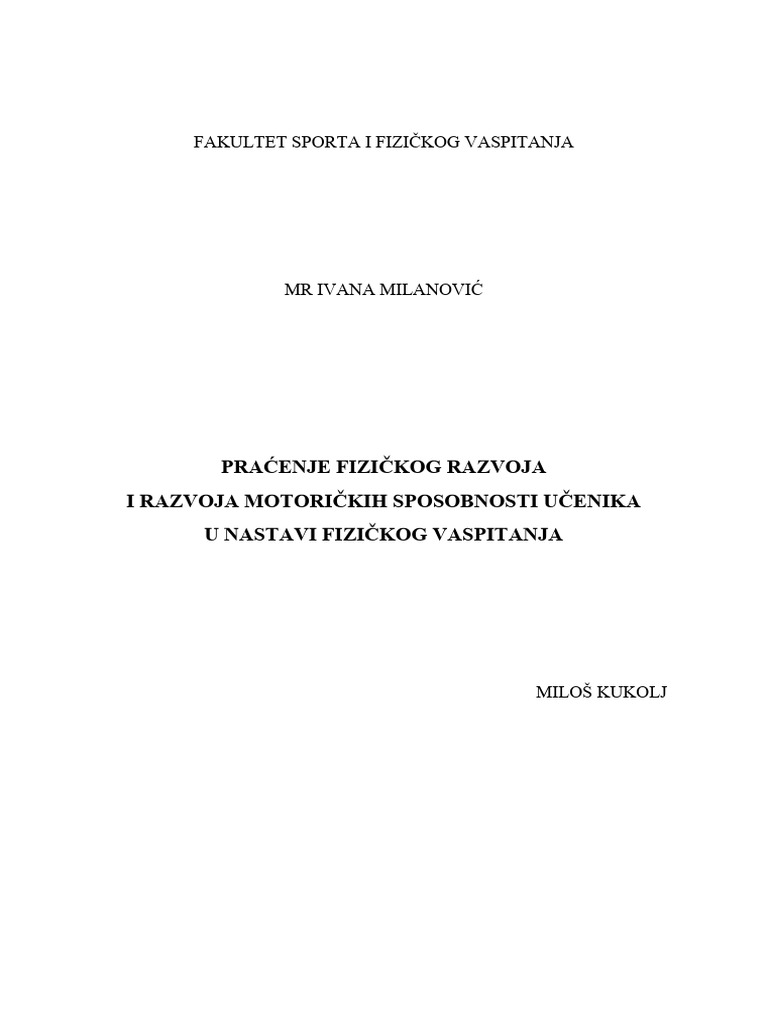 FAKULTET SPORTA I FIZIČKOG VASPITANJA

MR IVANA MILANOVIĆ

PRAĆENJE FIZIČKOG RAZVOJA
I RAZVOJA MOTORIČKIH SPOSOBNOSTI UČENIKA
U NASTAVI FIZIČKOG VASPITANJA

MILOŠ KUKOLJ